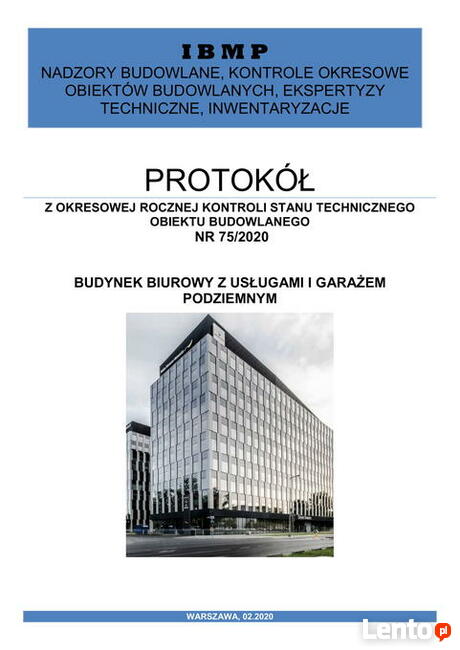 IBMP
NADZORY BUDOWLANE, KONTROLE OKRESOWE OBIEKTÓW BUDOWLANYCH, EKSPERTYZY TECHNICZNE, INWENTARYZACJE

PROTOKÓŁ

Z OKRESOWEJ ROCZNEJ KONTROLI STANU TECHNICZNEGO OBIEKTU BUDOWLANEGO
NR 75/2020

BUDYNEK BIUROWY Z USŁUGAMI I GARAŻEM PODZIEMNYM

WARSZAWA, 02.2020

Lento.pl